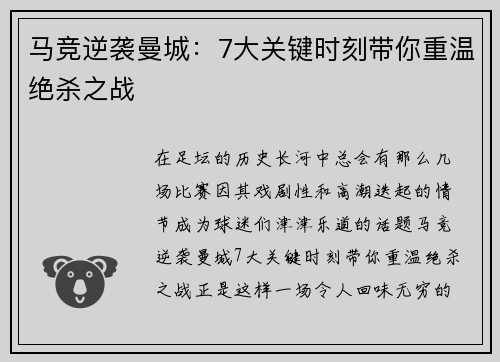 马竞逆袭曼城：7大关键时刻带你重温绝杀之战

在足坛的历史长河中总会有那么几场比赛因其戏剧性和高潮迭起的情节成为球迷们津津乐道的话题马竞逆袭曼城7大关键时刻带你重温绝杀之战正是这样一场令人回味无穷的